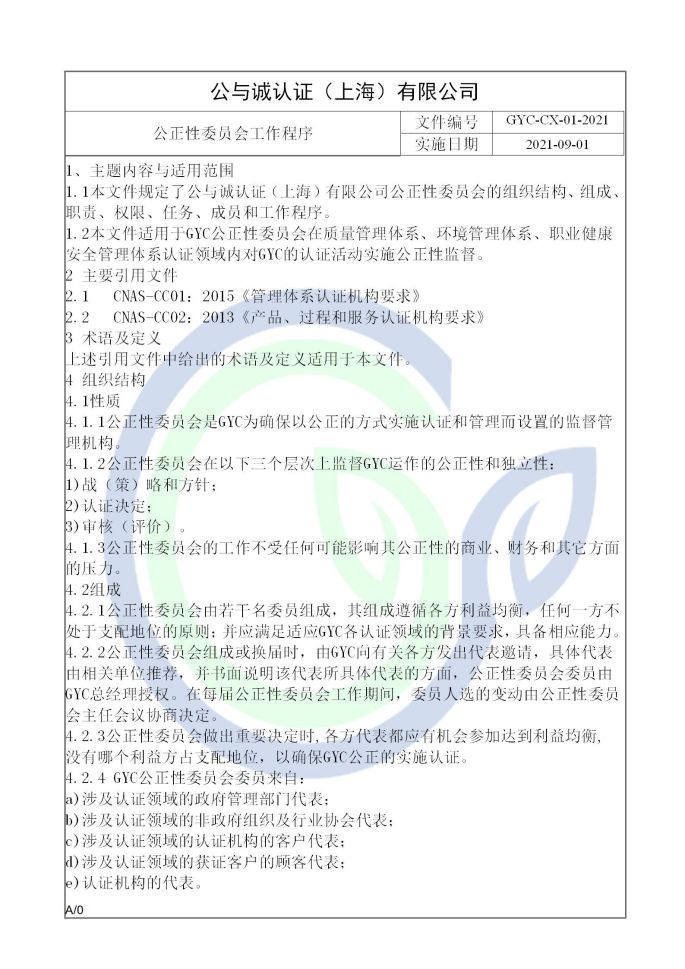 公与诚认证（上海）有限公司

| 公正性委员会工作程序 | 文件编号 | GYC-CX-01-2021 |
|---|---|---|
| | 实施日期 | 2021-09-01 |

1、主题内容与适用范围
1.1本文件规定了公与诚认证（上海）有限公司公正性委员会的组织结构、组成、职责、权限、任务、成员和工作程序。
1.2本文件适用于GYC公正性委员会在质量管理体系、环境管理体系、职业健康安全管理体系认证领域内对GYC的认证活动实施公正性监督。
2 主要引用文件
2.1 CNAS-CC01：2015《管理体系认证机构要求》
2.2 CNAS-CC02：2013《产品、过程和服务认证机构要求》
3 术语及定义
上述引用文件中给出的术语及定义适用于本文件。
4 组织结构
4.1性质
4.1.1公正性委员会是GYC为确保以公正的方式实施认证和管理而设置的监督管理机构。
4.1.2公正性委员会在以下三个层次上监督GYC运作的公正性和独立性：
1)战（策）略和方针；
2)认证决定；
3)审核（评价）。
4.1.3公正性委员会的工作不受任何可能影响其公正性的商业、财务和其它方面的压力。
4.2组成
4.2.1公正性委员会由若干名委员组成，其组成遵循各方利益均衡，任何一方不处于支配地位的原则；并应满足适应GYC各认证领域的背景要求，具备相应能力。
4.2.2公正性委员会组成或换届时，由GYC向有关各方发出代表邀请，具体代表由相关单位推荐，并书面说明该代表所具体代表的方面，公正性委员会委员由GYC总经理授权。在每届公正性委员会工作期间，委员人选的变动由公正性委员会主任会议协商决定。
4.2.3公正性委员会做出重要决定时，各方代表都应有机会参加达到利益均衡，没有哪个利益方占支配地位，以确保GYC公正的实施认证。
4.2.4 GYC公正性委员会委员来自：
a)涉及认证领域的政府管理部门代表；
b)涉及认证领域的非政府组织及行业协会代表；
c)涉及认证领域的认证机构的客户代表；
d)涉及认证领域的获证客户的顾客代表；
e)认证机构的代表。
A/0